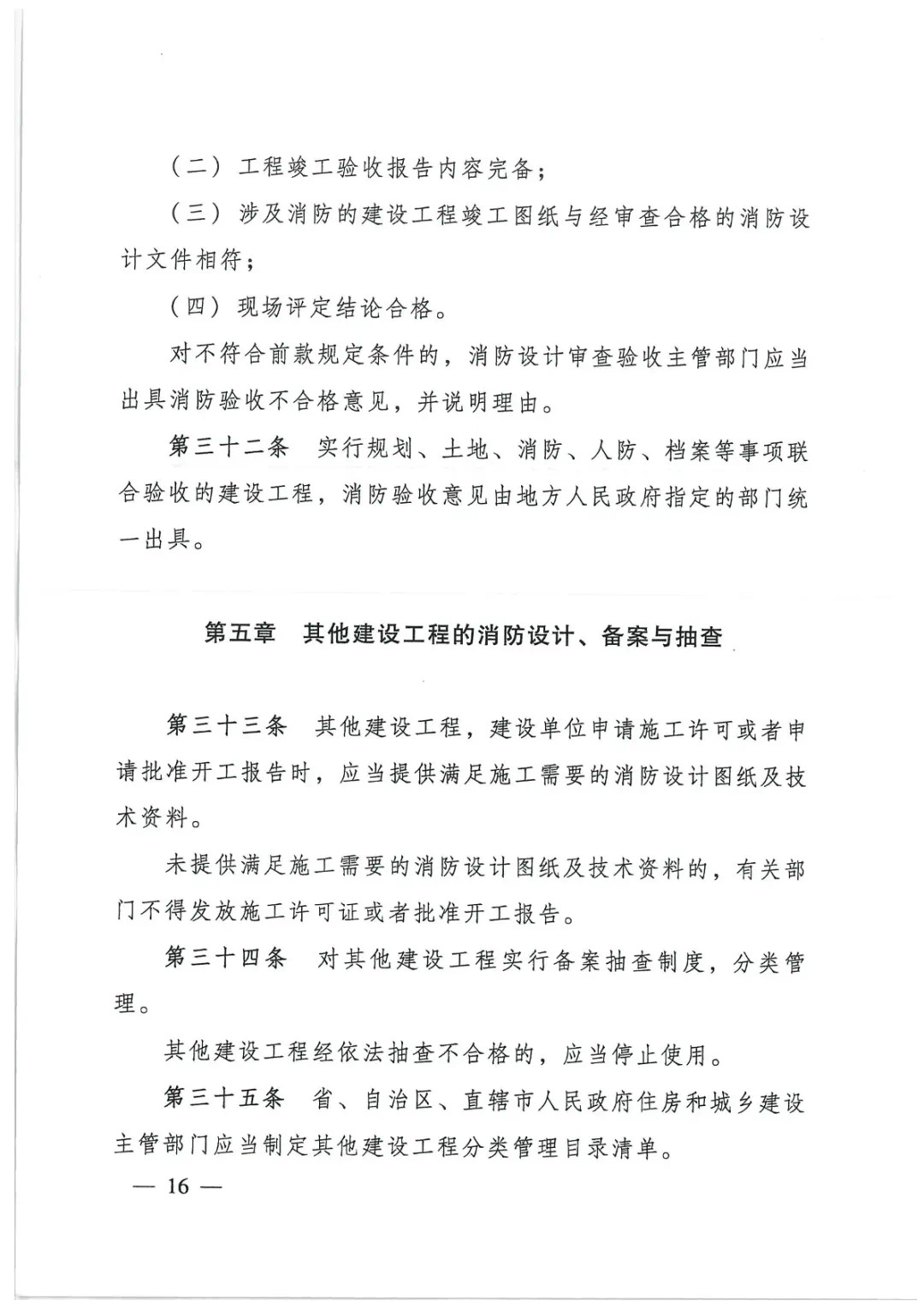 （二）工程竣工验收报告内容完备；

（三）涉及消防的建设工程竣工图纸与经审查合格的消防设计文件相符；

（四）现场评定结论合格。

对不符合前款规定条件的，消防设计审查验收主管部门应当出具消防验收不合格意见，并说明理由。

第三十二条　实行规划、土地、消防、人防、档案等事项联合验收的建设工程，消防验收意见由地方人民政府指定的部门统一出具。

第五章　其他建设工程的消防设计、备案与抽查

第三十三条　其他建设工程，建设单位申请施工许可或者申请批准开工报告时，应当提供满足施工需要的消防设计图纸及技术资料。

未提供满足施工需要的消防设计图纸及技术资料的，有关部门不得发放施工许可证或者批准开工报告。

第三十四条　对其他建设工程实行备案抽查制度，分类管理。

其他建设工程经依法抽查不合格的，应当停止使用。

第三十五条　省、自治区、直辖市人民政府住房和城乡建设主管部门应当制定其他建设工程分类管理目录清单。

— 16 —